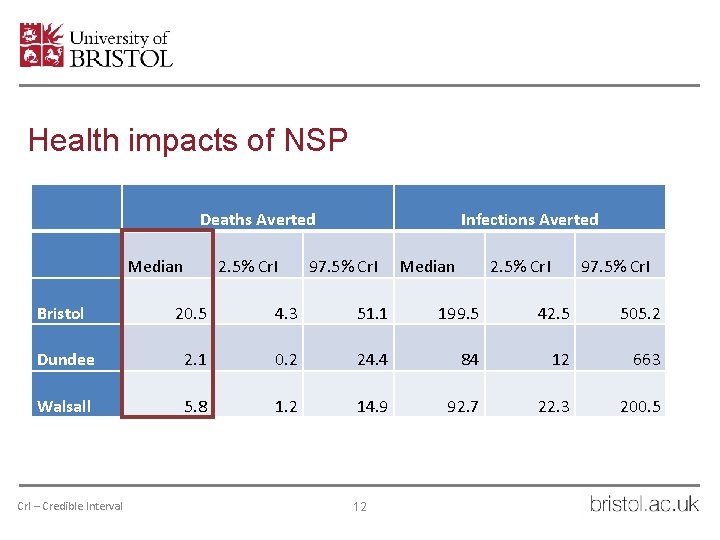 University of BRISTOL

Health impacts of NSP

| | Deaths Averted | | | Infections Averted | | |
|---|---|---|---|---|---|---|
| | Median | 2.5% CrI | 97.5% CrI | Median | 2.5% CrI | 97.5% CrI |
| Bristol | 20.5 | 4.3 | 51.1 | 199.5 | 42.5 | 505.2 |
| Dundee | 2.1 | 0.2 | 24.4 | 84 | 12 | 663 |
| Walsall | 5.8 | 1.2 | 14.9 | 92.7 | 22.3 | 200.5 |

CrI – Credible Interval

12

bristol.ac.uk